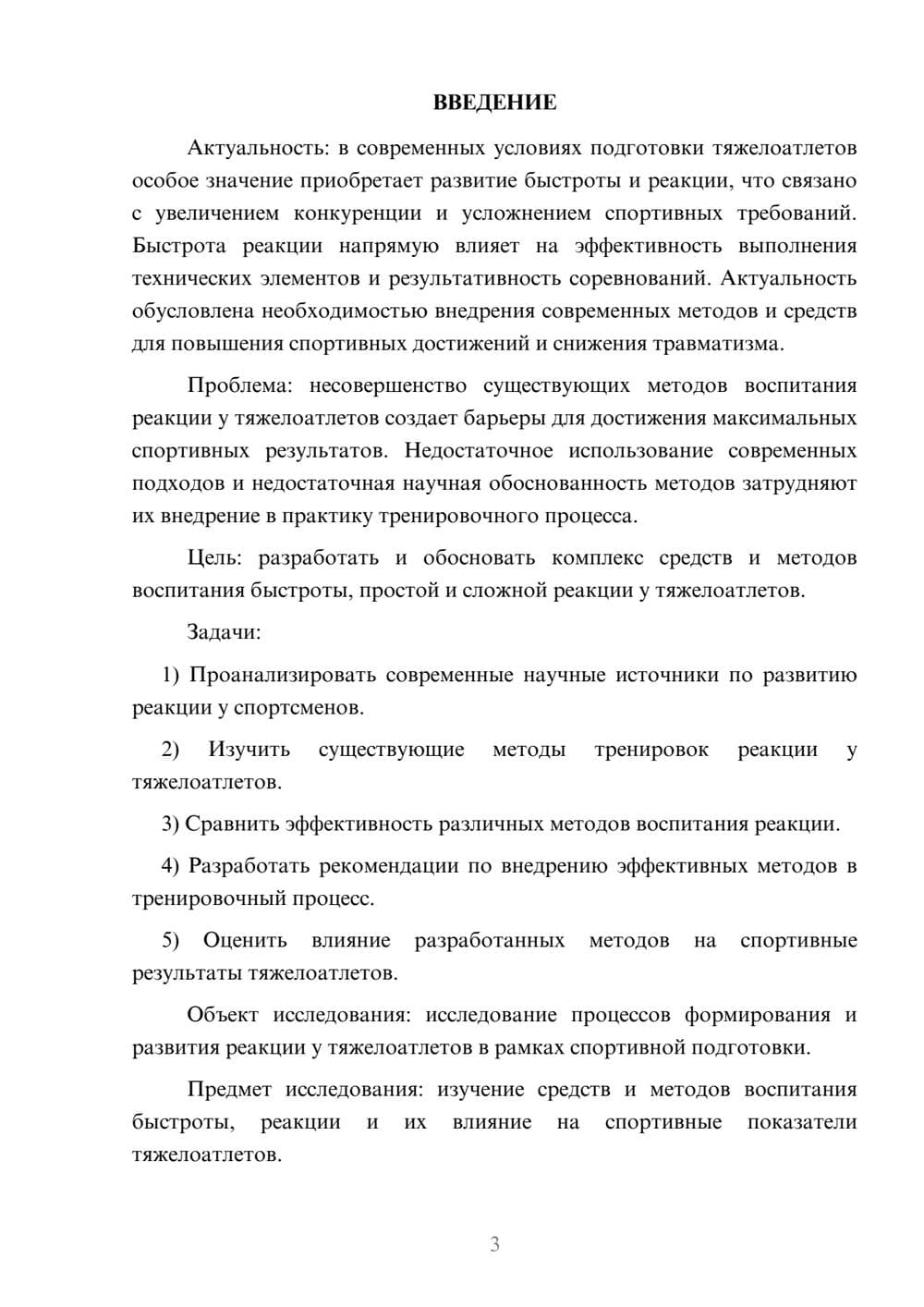 ВВЕДЕНИЕ

Актуальность: в современных условиях подготовки тяжелоатлетов особое значение приобретает развитие быстроты и реакции, что связано с увеличением конкуренции и усложнением спортивных требований. Быстрота реакции напрямую влияет на эффективность выполнения технических элементов и результативность соревнований. Актуальность обусловлена необходимостью внедрения современных методов и средств для повышения спортивных достижений и снижения травматизма.

Проблема: несовершенство существующих методов воспитания реакции у тяжелоатлетов создает барьеры для достижения максимальных спортивных результатов. Недостаточное использование современных подходов и недостаточная научная обоснованность методов затрудняют их внедрение в практику тренировочного процесса.

Цель: разработать и обосновать комплекс средств и методов воспитания быстроты, простой и сложной реакции у тяжелоатлетов.

Задачи:

1) Проанализировать современные научные источники по развитию реакции у спортсменов.

2) Изучить существующие методы тренировок реакции у тяжелоатлетов.

3) Сравнить эффективность различных методов воспитания реакции.

4) Разработать рекомендации по внедрению эффективных методов в тренировочный процесс.

5) Оценить влияние разработанных методов на спортивные результаты тяжелоатлетов.

Объект исследования: исследование процессов формирования и развития реакции у тяжелоатлетов в рамках спортивной подготовки.

Предмет исследования: изучение средств и методов воспитания быстроты, реакции и их влияние на спортивные показатели тяжелоатлетов.

3